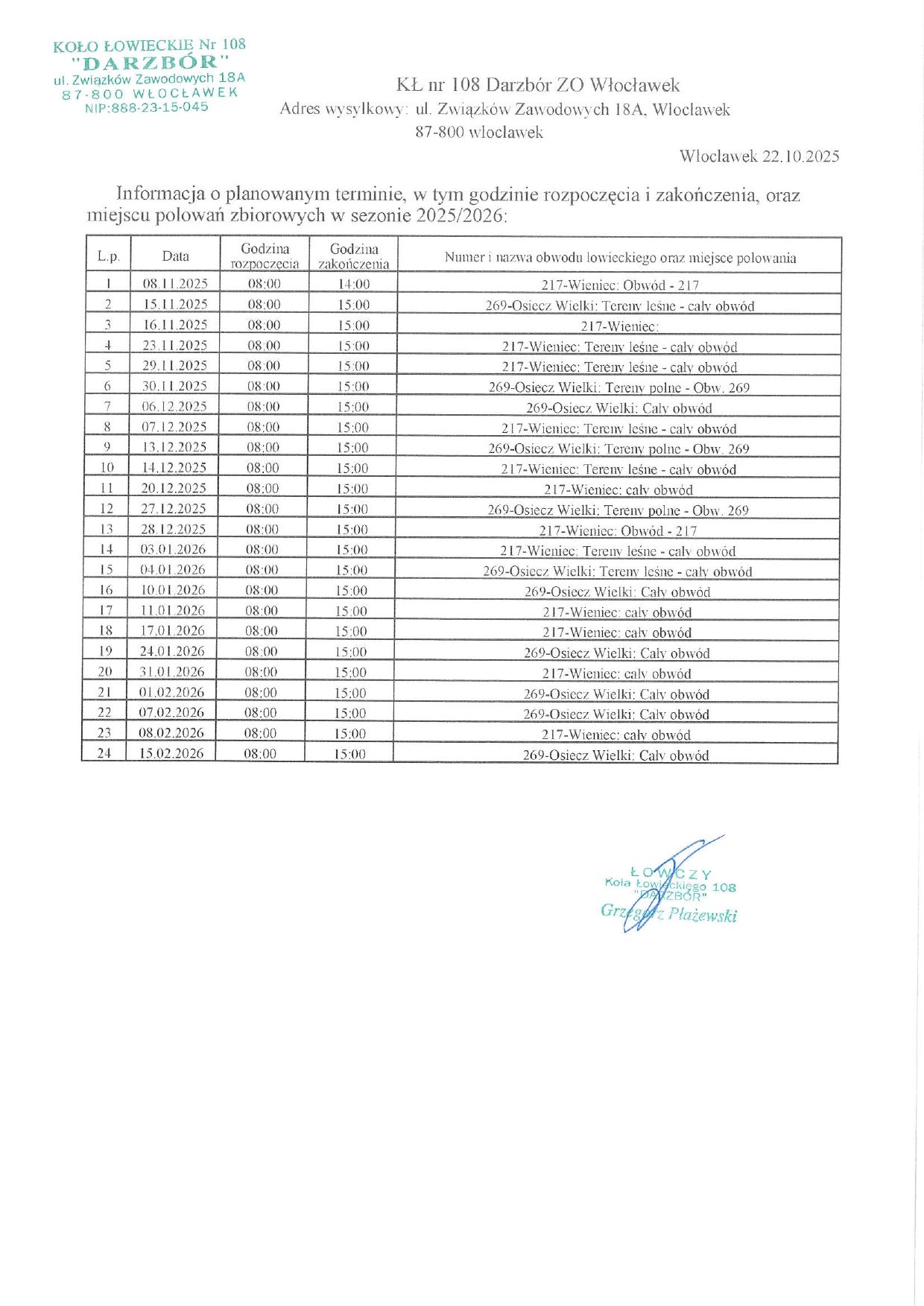 KOŁO ŁOWIECKIE Nr 108
"DARZBÓR"
ul. Związków Zawodowych 18A
87-800 WŁOCŁAWEK
NIP:888-23-15-045

KŁ nr 108 Darzbór ZO Włocławek
Adres wysyłkowy: ul. Związków Zawodowych 18A, Włocławek
87-800 włocławek

Włocławek 22.10.2025

Informacja o planowanym terminie, w tym godzinie rozpoczęcia i zakończenia, oraz miejscu polowań zbiorowych w sezonie 2025/2026:

| L.p. | Data | Godzina rozpoczęcia | Godzina zakończenia | Numer i nazwa obwodu łowieckiego oraz miejsce polowania |
|---|---|---|---|---|
| 1 | 08.11.2025 | 08:00 | 14:00 | 217-Wieniec: Obwód - 217 |
| 2 | 15.11.2025 | 08:00 | 15:00 | 269-Osiecz Wielki: Tereny leśne - cały obwód |
| 3 | 16.11.2025 | 08:00 | 15:00 | 217-Wieniec: |
| 4 | 23.11.2025 | 08:00 | 15:00 | 217-Wieniec: Tereny leśne - cały obwód |
| 5 | 29.11.2025 | 08:00 | 15:00 | 217-Wieniec: Tereny leśne - cały obwód |
| 6 | 30.11.2025 | 08:00 | 15:00 | 269-Osiecz Wielki: Tereny polne - Obw. 269 |
| 7 | 06.12.2025 | 08:00 | 15:00 | 269-Osiecz Wielki: Cały obwód |
| 8 | 07.12.2025 | 08:00 | 15:00 | 217-Wieniec: Tereny leśne - cały obwód |
| 9 | 13.12.2025 | 08:00 | 15:00 | 269-Osiecz Wielki: Tereny polne - Obw. 269 |
| 10 | 14.12.2025 | 08:00 | 15:00 | 217-Wieniec: Tereny leśne - cały obwód |
| 11 | 20.12.2025 | 08:00 | 15:00 | 217-Wieniec: cały obwód |
| 12 | 27.12.2025 | 08:00 | 15:00 | 269-Osiecz Wielki: Tereny polne - Obw. 269 |
| 13 | 28.12.2025 | 08:00 | 15:00 | 217-Wieniec: Obwód - 217 |
| 14 | 03.01.2026 | 08:00 | 15:00 | 217-Wieniec: Tereny leśne - cały obwód |
| 15 | 04.01.2026 | 08:00 | 15:00 | 269-Osiecz Wielki: Tereny leśne - cały obwód |
| 16 | 10.01.2026 | 08:00 | 15:00 | 269-Osiecz Wielki: Cały obwód |
| 17 | 11.01.2026 | 08:00 | 15:00 | 217-Wieniec: cały obwód |
| 18 | 17.01.2026 | 08:00 | 15:00 | 217-Wieniec: cały obwód |
| 19 | 24.01.2026 | 08:00 | 15:00 | 269-Osiecz Wielki: Cały obwód |
| 20 | 31.01.2026 | 08:00 | 15:00 | 217-Wieniec: cały obwód |
| 21 | 01.02.2026 | 08:00 | 15:00 | 269-Osiecz Wielki: Cały obwód |
| 22 | 07.02.2026 | 08:00 | 15:00 | 269-Osiecz Wielki: Cały obwód |
| 23 | 08.02.2026 | 08:00 | 15:00 | 217-Wieniec: cały obwód |
| 24 | 15.02.2026 | 08:00 | 15:00 | 269-Osiecz Wielki: Cały obwód |

ŁOWCZY
Koła Łowieckiego 108
"DARZBÓR"
Grzegorz Płażewski